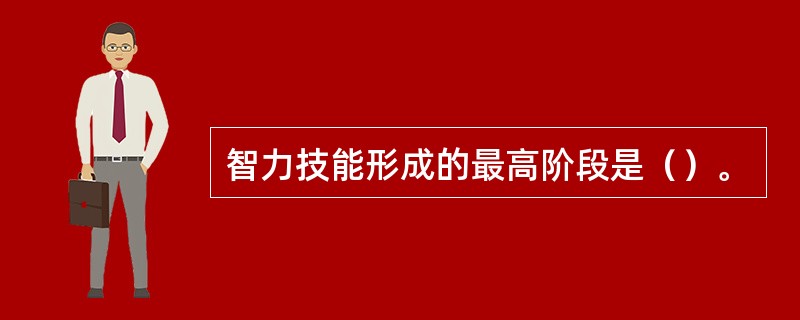 智力技能形成的最高阶段是（）。